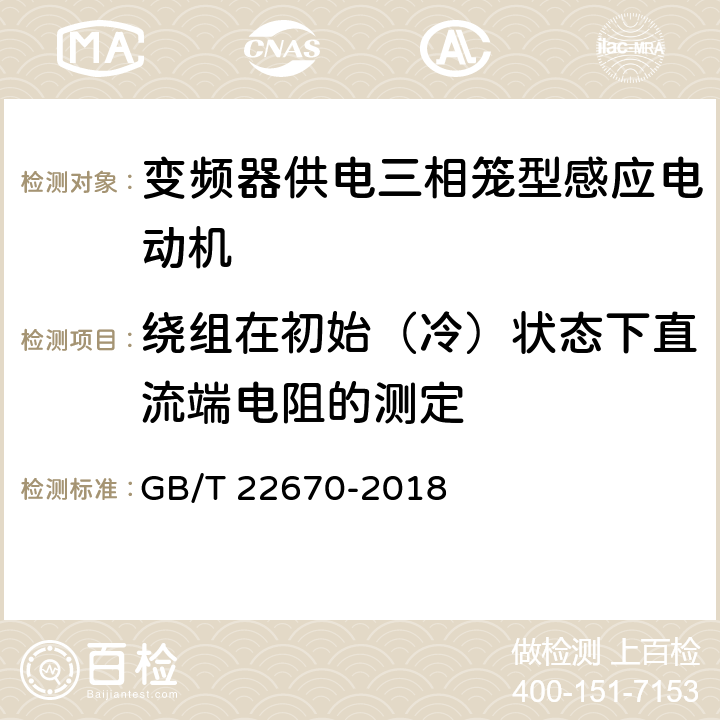 MA CNAS AC ilac-MRA

检测对象：变频器供电三相笼型感应电动机

检测项目：绕组在初始（冷）状态下直流端电阻的测定

检测标准：GB/T 22670-2018

百检
Baijiantest.com

做检测 上百检
400-151-7153